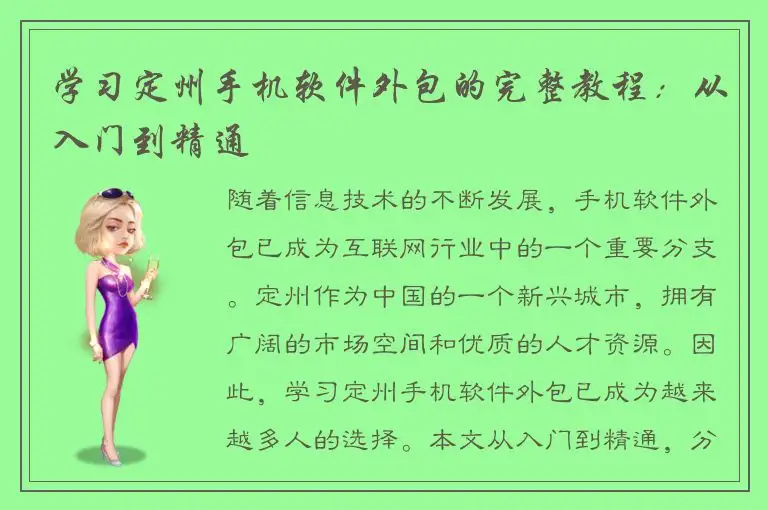 学习定州手机软件外包的完整教程：从入门到精通

随着信息技术的不断发展，手机软件外包已成为互联网行业中的一个重要分支。定州作为中国的一个新兴城市，拥有广阔的市场空间和优质的人才资源。因此，学习定州手机软件外包已成为越来越多人的选择。本文从入门到精通，分